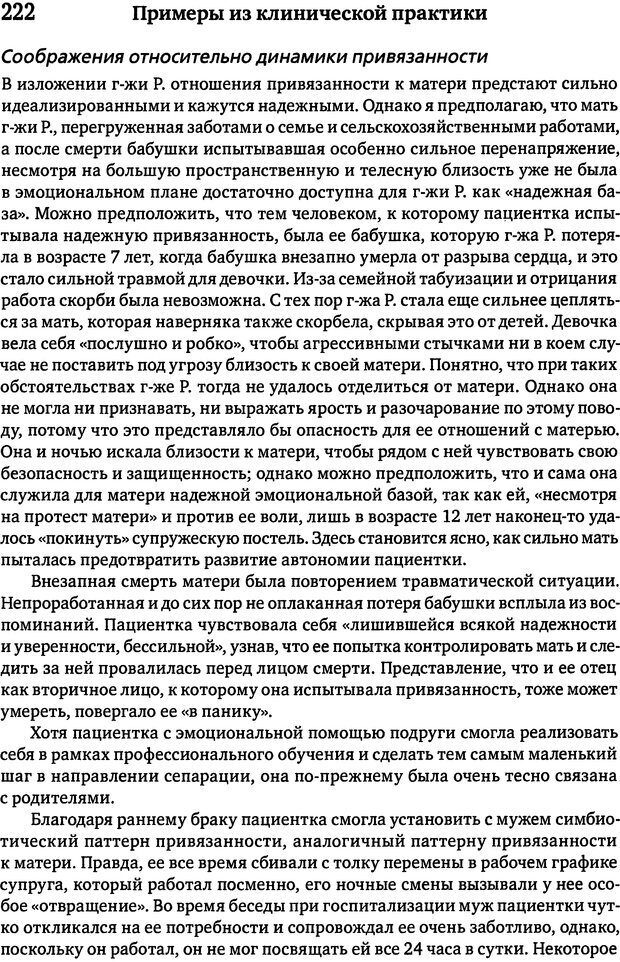 222 Примеры из клинической практики

Соображения относительно динамики привязанности

В изложении г-жи Р. отношения привязанности к матери предстают сильно идеализированными и кажутся надежными. Однако я предполагаю, что мать г-жи Р., перегруженная заботами о семье и сельскохозяйственными работами, а после смерти бабушки испытывавшая особенно сильное перенапряжение, несмотря на большую пространственную и телесную близость уже не была в эмоциональном плане достаточно доступна для г-жи Р. как «надежная база». Можно предположить, что тем человеком, к которому пациентка испытывала надежную привязанность, была ее бабушка, которую г-жа Р. потеряла в возрасте 7 лет, когда бабушка внезапно умерла от разрыва сердца, и это стало сильной травмой для девочки. Из-за семейной табуизации и отрицания работа скорби была невозможна. С тех пор г-жа Р. стала еще сильнее цепляться за мать, которая наверняка также скорбела, скрывая это от детей. Девочка вела себя «послушно и робко», чтобы агрессивными стычками ни в коем случае не поставить под угрозу близость к своей матери. Понятно, что при таких обстоятельствах г-же Р. тогда не удалось отделиться от матери. Однако она не могла ни признавать, ни выражать ярость и разочарование по этому поводу, потому что это представляло бы опасность для ее отношений с матерью. Она и ночью искала близости к матери, чтобы рядом с ней чувствовать свою безопасность и защищенность; однако можно предположить, что и сама она служила для матери надежной эмоциональной базой, так как ей, «несмотря на протест матери» и против ее воли, лишь в возрасте 12 лет наконец-то удалось «покинуть» супружескую постель. Здесь становится ясно, как сильно мать пыталась предотвратить развитие автономии пациентки.

Внезапная смерть матери была повторением травматической ситуации. Непроработанная и до сих пор не оплаканная потеря бабушки всплыла из воспоминаний. Пациентка чувствовала себя «лишившейся всякой надежности и уверенности, бессильной», узнав, что ее попытка контролировать мать и следить за ней провалилась перед лицом смерти. Представление, что и ее отец как вторичное лицо, к которому она испытывала привязанность, тоже может умереть, повергало ее «в панику».

Хотя пациентка с эмоциональной помощью подруги смогла реализовать себя в рамках профессионального обучения и сделать тем самым маленький шаг в направлении сепарации, она по-прежнему была очень тесно связана с родителями.

Благодаря раннему браку пациентка смогла установить с мужем симбиотический паттерн привязанности, аналогичный паттерну привязанности к матери. Правда, ее все время сбивали с толку перемены в рабочем графике супруга, который работал посменно, его ночные смены вызывали у нее особое «отвращение». Во время беседы при госпитализации муж пациентки чутко откликался на ее потребности и сопровождал ее очень заботливо, однако, поскольку он работал, он не мог посвящать ей все 24 часа в сутки. Некоторое